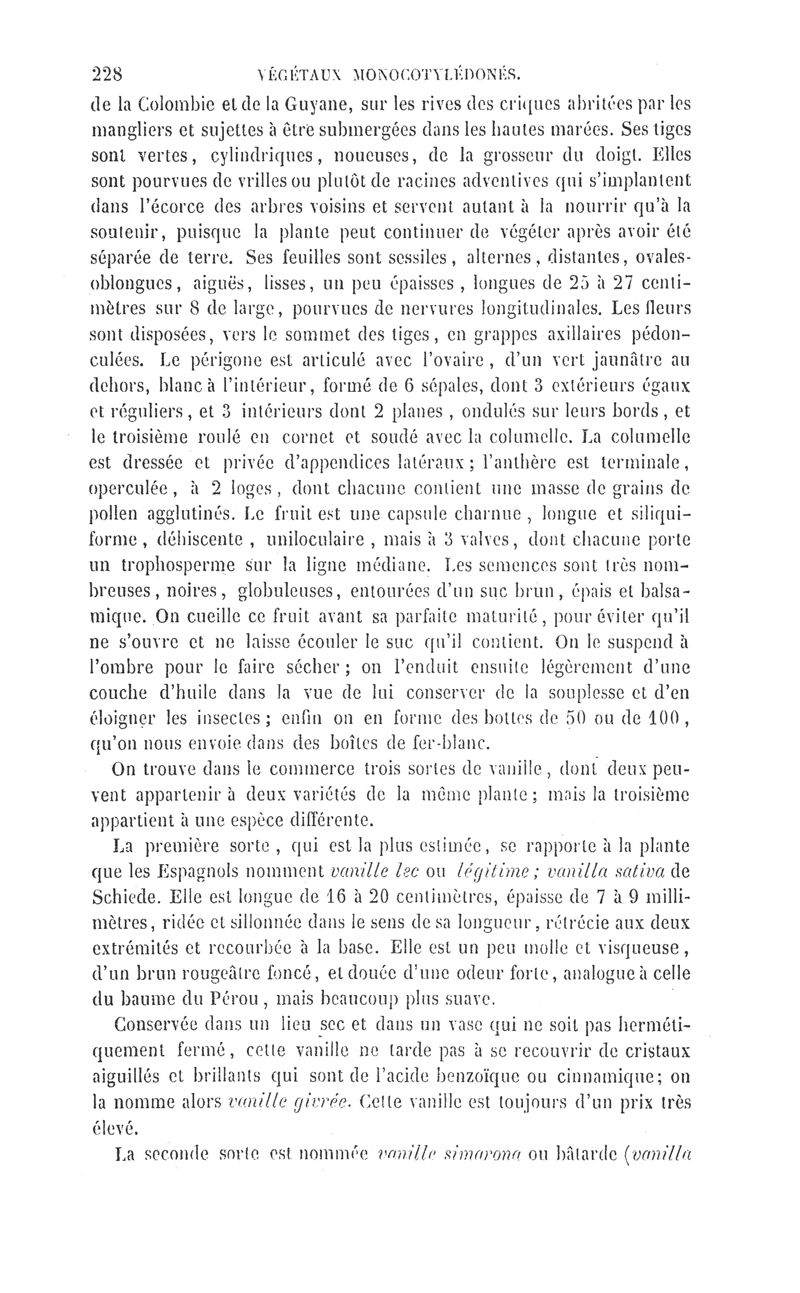 228 VÉGÉTAUX MONOCOTYLÉDONÉS.

de la Colombie et de la Guyane, sur les rives des criques abritées par les mangliers et sujettes à être submergées dans les hautes marées. Ses tiges sont vertes, cylindriques, noueuses, de la grosseur du doigt. Elles sont pourvues de vrilles ou plutôt de racines adventives qui s'implantent dans l'écorce des arbres voisins et servent autant à la nourrir qu'à la soutenir, puisque la plante peut continuer de végéter après avoir été séparée de terre. Ses feuilles sont sessiles, alternes, distantes, ovales-oblongues, aiguës, lisses, un peu épaisses, longues de 25 à 27 centimètres sur 8 de large, pourvues de nervures longitudinales. Les fleurs sont disposées, vers le sommet des tiges, en grappes axillaires pédonculées. Le périgone est articulé avec l'ovaire, d'un vert jaunâtre au dehors, blanc à l'intérieur, formé de 6 sépales, dont 3 extérieurs égaux et réguliers, et 3 intérieurs dont 2 planes, ondulés sur leurs bords, et le troisième roulé en cornet et soudé avec la columelle. La columelle est dressée et privée d'appendices latéraux; l'anthère est terminale, operculée, à 2 loges, dont chacune contient une masse de grains de pollen agglutinés. Le fruit est une capsule charnue, longue et siliquiforme, déhiscente, uniloculaire, mais à 3 valves, dont chacune porte un trophosperme sur la ligne médiane. Les semences sont très nombreuses, noires, globuleuses, entourées d'un suc brun, épais et balsamique. On cueille ce fruit avant sa parfaite maturité, pour éviter qu'il ne s'ouvre et ne laisse écouler le suc qu'il contient. On le suspend à l'ombre pour le faire sécher; on l'enduit ensuite légèrement d'une couche d'huile dans la vue de lui conserver de la souplesse et d'en éloigner les insectes; enfin on en forme des bottes de 50 ou de 100, qu'on nous envoie dans des boîtes de fer-blanc.

On trouve dans le commerce trois sortes de vanille, dont deux peuvent appartenir à deux variétés de la même plante; mais la troisième appartient à une espèce différente.

La première sorte, qui est la plus estimée, se rapporte à la plante que les Espagnols nomment vanille lec ou légitime; vanilla sativa de Schiede. Elle est longue de 16 à 20 centimètres, épaisse de 7 à 9 millimètres, ridée et sillonnée dans le sens de sa longueur, rétrécie aux deux extrémités et recourbée à la base. Elle est un peu molle et visqueuse, d'un brun rougeâtre foncé, et douée d'une odeur forte, analogue à celle du baume du Pérou, mais beaucoup plus suave.

Conservée dans un lieu sec et dans un vase qui ne soit pas hermétiquement fermé, cette vanille ne tarde pas à se recouvrir de cristaux aiguillés et brillants qui sont de l'acide benzoïque ou cinnamique; on la nomme alors vanille givrée. Cette vanille est toujours d'un prix très élevé.

La seconde sorte est nommée vanille simarona ou bâtarde (vanilla